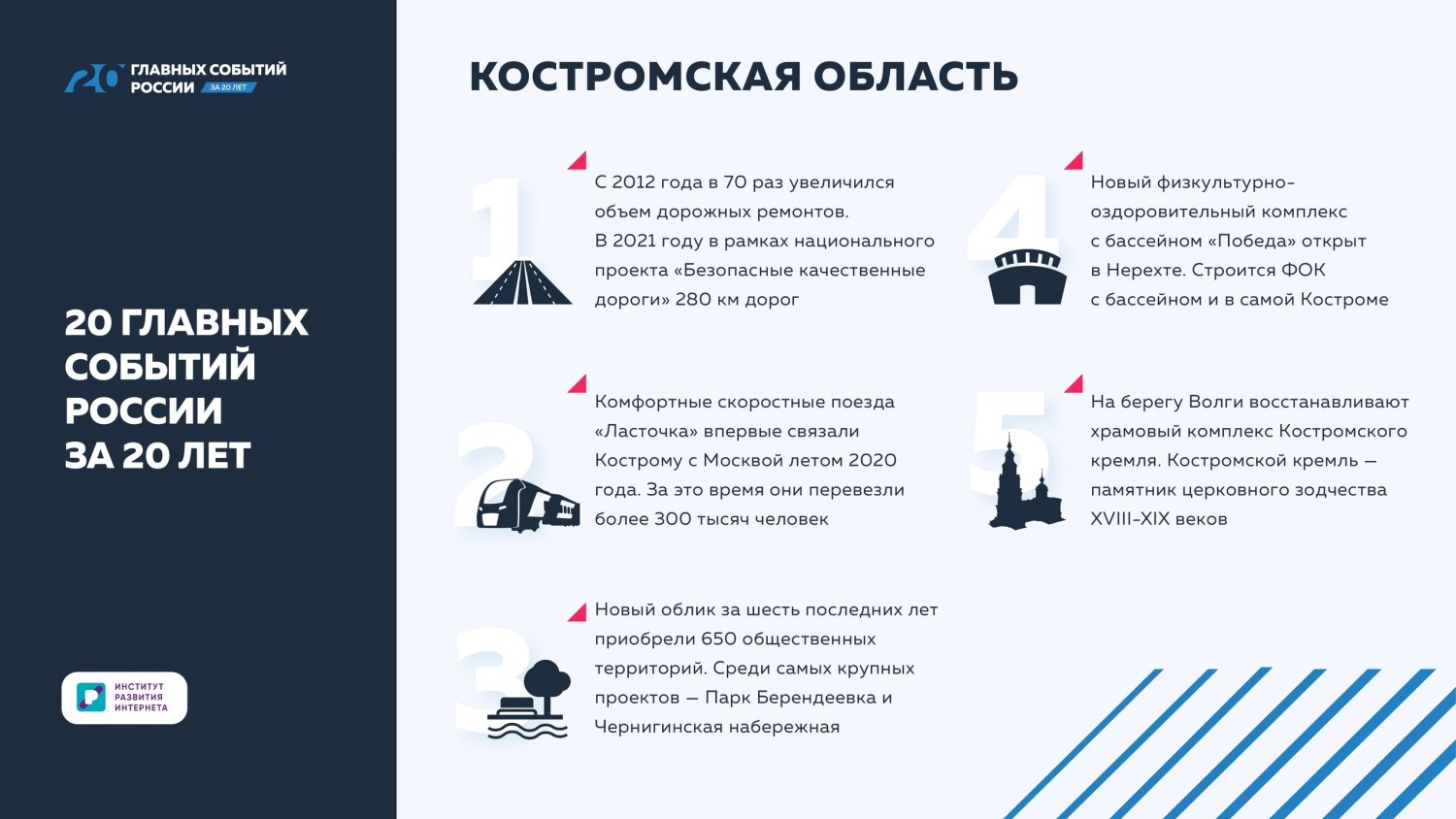 20 ГЛАВНЫХ СОБЫТИЙ РОССИИ ЗА 20 ЛЕТ

20 ГЛАВНЫХ СОБЫТИЙ РОССИИ ЗА 20 ЛЕТ

ИНСТИТУТ РАЗВИТИЯ ИНТЕРНЕТА

КОСТРОМСКАЯ ОБЛАСТЬ

1

С 2012 года в 70 раз увеличился объем дорожных ремонтов. В 2021 году в рамках национального проекта «Безопасные качественные дороги» 280 км дорог

2

Комфортные скоростные поезда «Ласточка» впервые связали Кострому с Москвой летом 2020 года. За это время они перевезли более 300 тысяч человек

3

Новый облик за шесть последних лет приобрели 650 общественных территорий. Среди самых крупных проектов — Парк Берендеевка и Чернигинская набережная

4

Новый физкультурно-оздоровительный комплекс с бассейном «Победа» открыт в Нерехте. Строится ФОК с бассейном и в самой Костроме

5

На берегу Волги восстанавливают храмовый комплекс Костромского кремля. Костромской кремль — памятник церковного зодчества XVIII-XIX веков